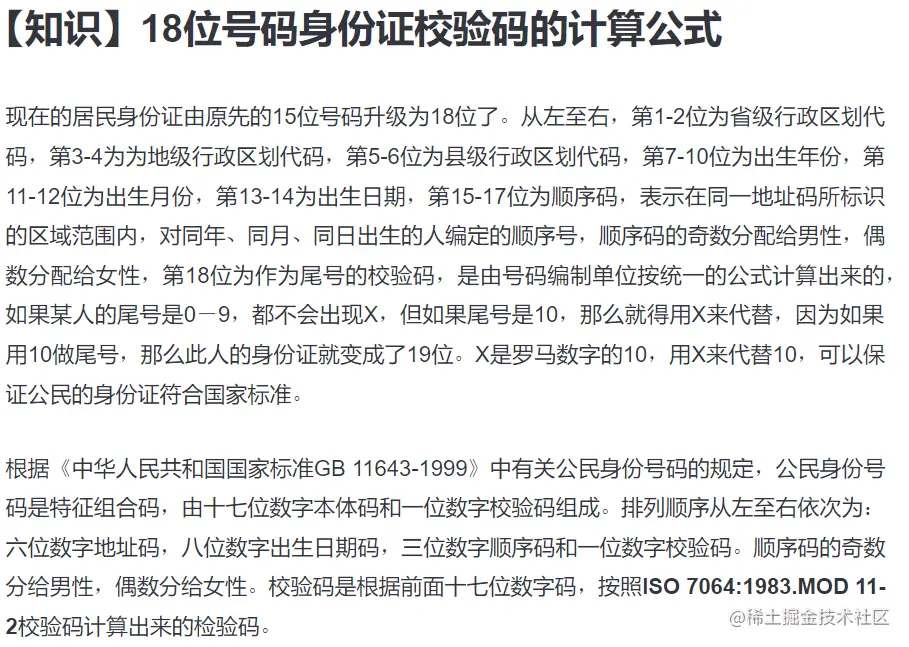 【知识】18位号码身份证校验码的计算公式

现在的居民身份证由原先的15位号码升级为18位了。从左至右，第1-2位为省级行政区划代码，第3-4为为地级行政区划代码，第5-6位为县级行政区划代码，第7-10位为出生年份，第11-12位为出生月份，第13-14为出生日期，第15-17位为顺序码，表示在同一地址码所标识的区域范围内，对同年、同月、同日出生的人编定的顺序号，顺序码的奇数分配给男性，偶数分配给女性，第18位为作为尾号的校验码，是由号码编制单位按统一的公式计算出来的，如果某人的尾号是0－9，都不会出现X，但如果尾号是10，那么就得用X来代替，因为如果用10做尾号，那么此人的身份证就变成了19位。X是罗马数字的10，用X来代替10，可以保证公民的身份证符合国家标准。

根据《中华人民共和国国家标准GB 11643-1999》中有关公民身份号码的规定，公民身份号码是特征组合码，由十七位数字本体码和一位数字校验码组成。排列顺序从左至右依次为：六位数字地址码，八位数字出生日期码，三位数字顺序码和一位数字校验码。顺序码的奇数分给男性，偶数分给女性。校验码是根据前面十七位数字码，按照ISO 7064:1983.MOD 11-2校验码计算出来的检验码。

@稀土掘金技术社区